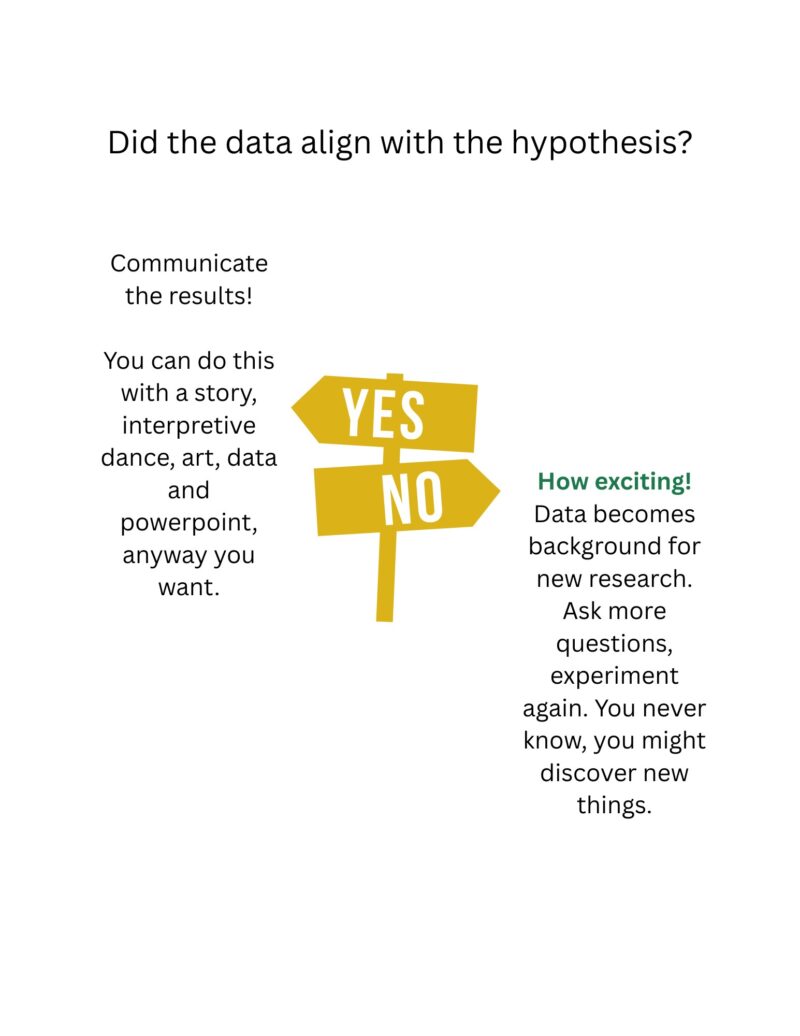 Did the data align with the hypothesis?

Communicate the results!

You can do this with a story, interpretive dance, art, data and powerpoint, anyway you want.

YES

NO

How exciting!
Data becomes background for new research. Ask more questions, experiment again. You never know, you might discover new things.